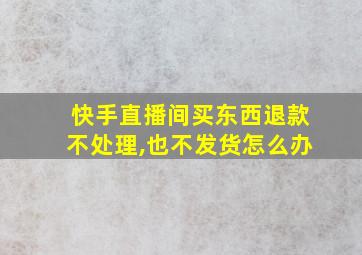 快手直播间买东西退款不处理,也不发货怎么办